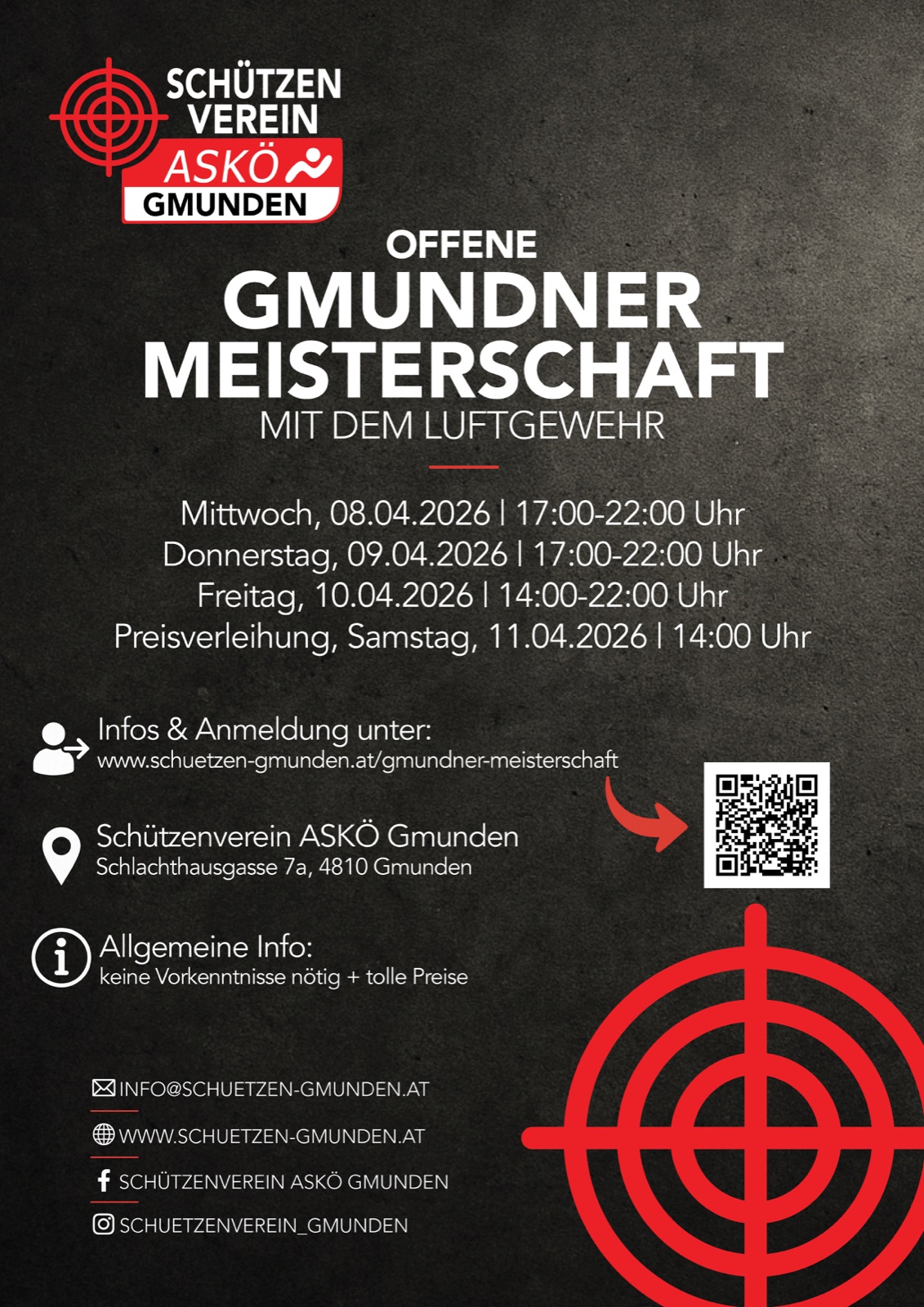 SCHÜTZEN VEREIN ASKÖ GMUNDEN

OFFENE
GMUNDNER MEISTERSCHAFT
MIT DEM LUFTGEWEHR

Mittwoch, 08.04.2026 | 17:00-22:00 Uhr
Donnerstag, 09.04.2026 | 17:00-22:00 Uhr
Freitag, 10.04.2026 | 14:00-22:00 Uhr
Preisverleihung, Samstag, 11.04.2026 | 14:00 Uhr

Infos & Anmeldung unter:
www.schuetzen-gmunden.at/gmundner-meisterschaft

Schützenverein ASKÖ Gmunden
Schlachthausgasse 7a, 4810 Gmunden

Allgemeine Info:
keine Vorkenntnisse nötig + tolle Preise

INFO@SCHUETZEN-GMUNDEN.AT
WWW.SCHUETZEN-GMUNDEN.AT
SCHÜTZENVEREIN ASKÖ GMUNDEN
SCHUETZENVEREIN_GMUNDEN